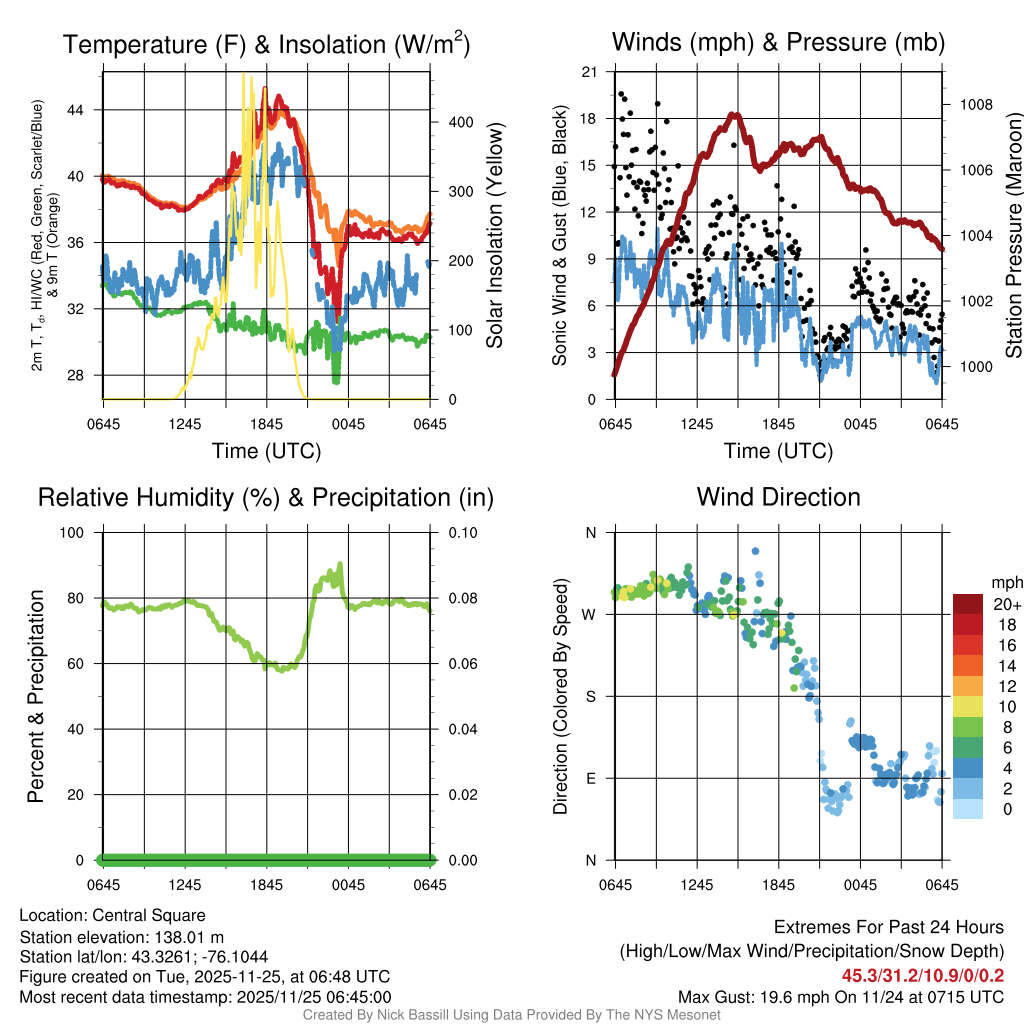 Temperature (F) & Insolation (W/m$^2$)

2m T, T$_d$, HI/WC (Red, Green, Scarlet/Blue) & 9m T (Orange)

44
40
36
32
28

400
300
200
100
0

Solar Insolation (Yellow)

0645 1245 1845 0045 0645
Time (UTC)

Winds (mph) & Pressure (mb)

Sonic Wind & Gust (Blue, Black)

21
18
15
12
9
6
3
0

1008
1006
1004
1002
1000

Station Pressure (Maroon)

0645 1245 1845 0045 0645
Time (UTC)

Relative Humidity (%) & Precipitation (in)

Percent & Precipitation

100
80
60
40
20
0

0.10
0.08
0.06
0.04
0.02
0.00

0645 1245 1845 0045 0645

Wind Direction

Direction (Colored By Speed)

N
W
S
E
N

0645 1245 1845 0045 0645

mph
20+
18
16
14
12
10
8
6
4
2
0

Location: Central Square
Station elevation: 138.01 m
Station lat/lon: 43.3261; -76.1044
Figure created on Tue, 2025-11-25, at 06:48 UTC
Most recent data timestamp: 2025/11/25 06:45:00

Extremes For Past 24 Hours
(High/Low/Max Wind/Precipitation/Snow Depth)
45.3/31.2/10.9/0/0.2
Max Gust: 19.6 mph On 11/24 at 0715 UTC

Created By Nick Bassill Using Data Provided By The NYS Mesonet